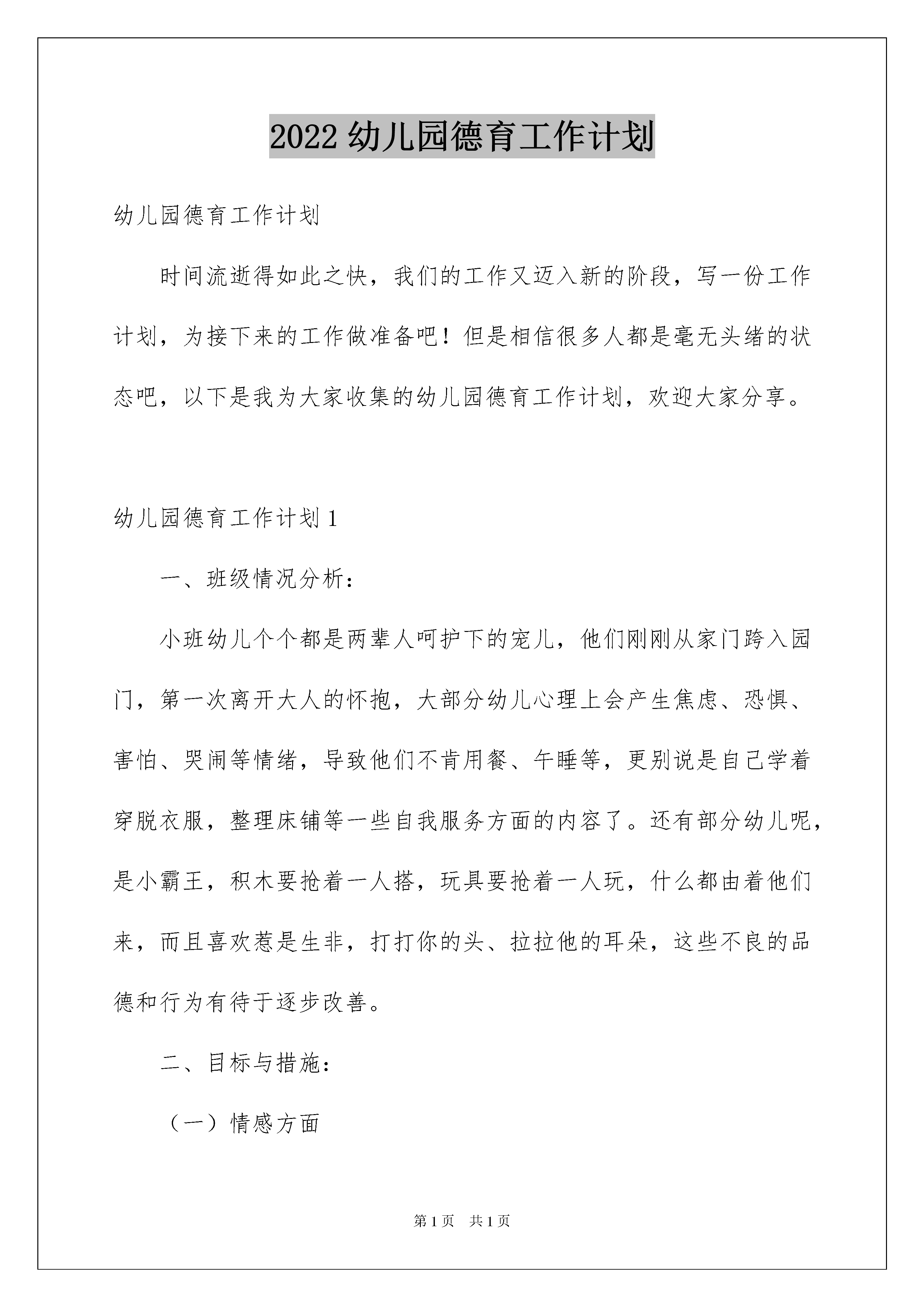 2022 幼儿园德育工作计划

幼儿园德育工作计划

时间流逝得如此之快，我们的工作又迈入新的阶段，写一份工作计划，为接下来的工作做准备吧！但是相信很多人都是毫无头绪的状态吧，以下是我为大家收集的幼儿园德育工作计划，欢迎大家分享。

幼儿园德育工作计划 1

一、班级情况分析：

小班幼儿个个都是两辈人呵护下的宠儿，他们刚刚从家门跨入园门，第一次离开大人的怀抱，大部分幼儿心理上会产生焦虑、恐惧、害怕、哭闹等情绪，导致他们不肯用餐、午睡等，更别说是自己学着穿脱衣服，整理床铺等一些自我服务方面的内容了。还有部分幼儿呢，是小霸王，积木要抢着一人搭，玩具要抢着一人玩，什么都由着他们来，而且喜欢惹是生非，打打你的头、拉拉他的耳朵，这些不良的品德和行为有待于逐步改善。

二、目标与措施：

（一）情感方面

第 1 页　共 1 页